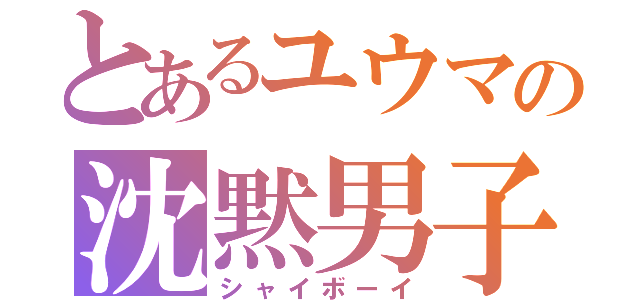 とあるユウマの
沈黙男子
シャイボーイ